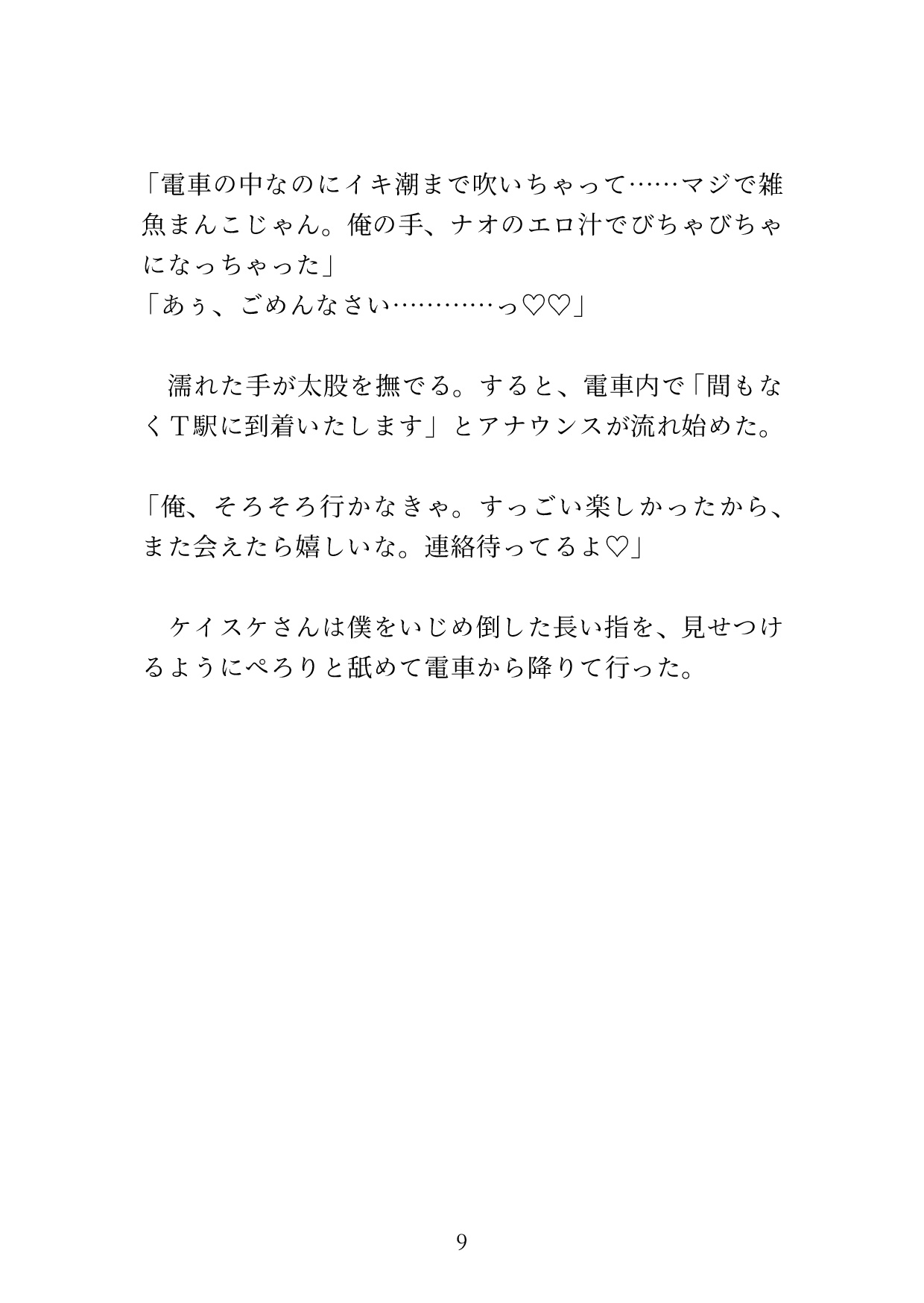 「電車の中なのにイキ潮まで吹いちゃって……マジで雑魚まんこじゃん。俺の手、ナオのエロ汁でびちゃびちゃになっちゃった」
「あぅ、ごめんなさい…………っ♡♡」

濡れた手が太股を撫でる。すると、電車内で「間もなくT駅に到着いたします」とアナウンスが流れ始めた。

「俺、そろそろ行かなきゃ。すっごい楽しかったから、また会えたら嬉しいな。連絡待ってるよ♡」

ケイスケさんは僕をいじめ倒した長い指を、見せつけるようにぺろりと舐めて電車から降りて行った。

9